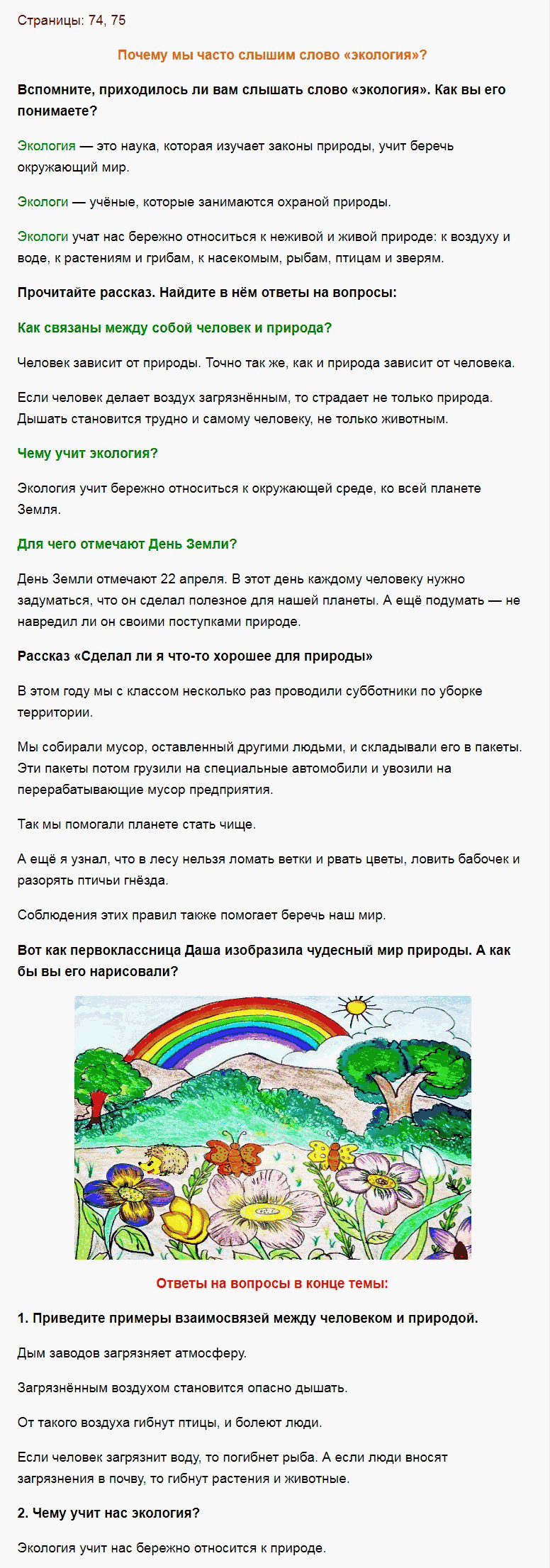 Страницы: 74, 75

Почему мы часто слышим слово «экология»?

Вспомните, приходилось ли вам слышать слово «экология». Как вы его понимаете?

Экология — это наука, которая изучает законы природы, учит беречь окружающий мир.

Экологи — учёные, которые занимаются охраной природы.

Экологи учат нас бережно относиться к неживой и живой природе: к воздуху и воде, к растениям и грибам, к насекомым, рыбам, птицам и зверям.

Прочитайте рассказ. Найдите в нём ответы на вопросы:

Как связаны между собой человек и природа?

Человек зависит от природы. Точно так же, как и природа зависит от человека.

Если человек делает воздух загрязнённым, то страдает не только природа. Дышать становится трудно и самому человеку, не только животным.

Чему учит экология?

Экология учит бережно относиться к окружающей среде, ко всей планете Земля.

Для чего отмечают День Земли?

День Земли отмечают 22 апреля. В этот день каждому человеку нужно задуматься, что он сделал полезное для нашей планеты. А ещё подумать — не навредил ли он своими поступками природе.

Рассказ «Сделал ли я что-то хорошее для природы»

В этом году мы с классом несколько раз проводили субботники по уборке территории.

Мы собирали мусор, оставленный другими людьми, и складывали его в пакеты. Эти пакеты потом грузили на специальные автомобили и увозили на перерабатывающие мусор предприятия.

Так мы помогали планете стать чище.

А ещё я узнал, что в лесу нельзя ломать ветки и рвать цветы, ловить бабочек и разорять птичьи гнёзда.

Соблюдения этих правил также помогает беречь наш мир.

Вот как первоклассница Даша изобразила чудесный мир природы. А как бы вы его нарисовали?

Ответы на вопросы в конце темы:

1. Приведите примеры взаимосвязей между человеком и природой.

Дым заводов загрязняет атмосферу.

Загрязнённым воздухом становится опасно дышать.

От такого воздуха гибнут птицы, и болеют люди.

Если человек загрязнит воду, то погибнет рыба. А если люди вносят загрязнения в почву, то гибнут растения и животные.

2. Чему учит нас экология?

Экология учит нас бережно относится к природе.